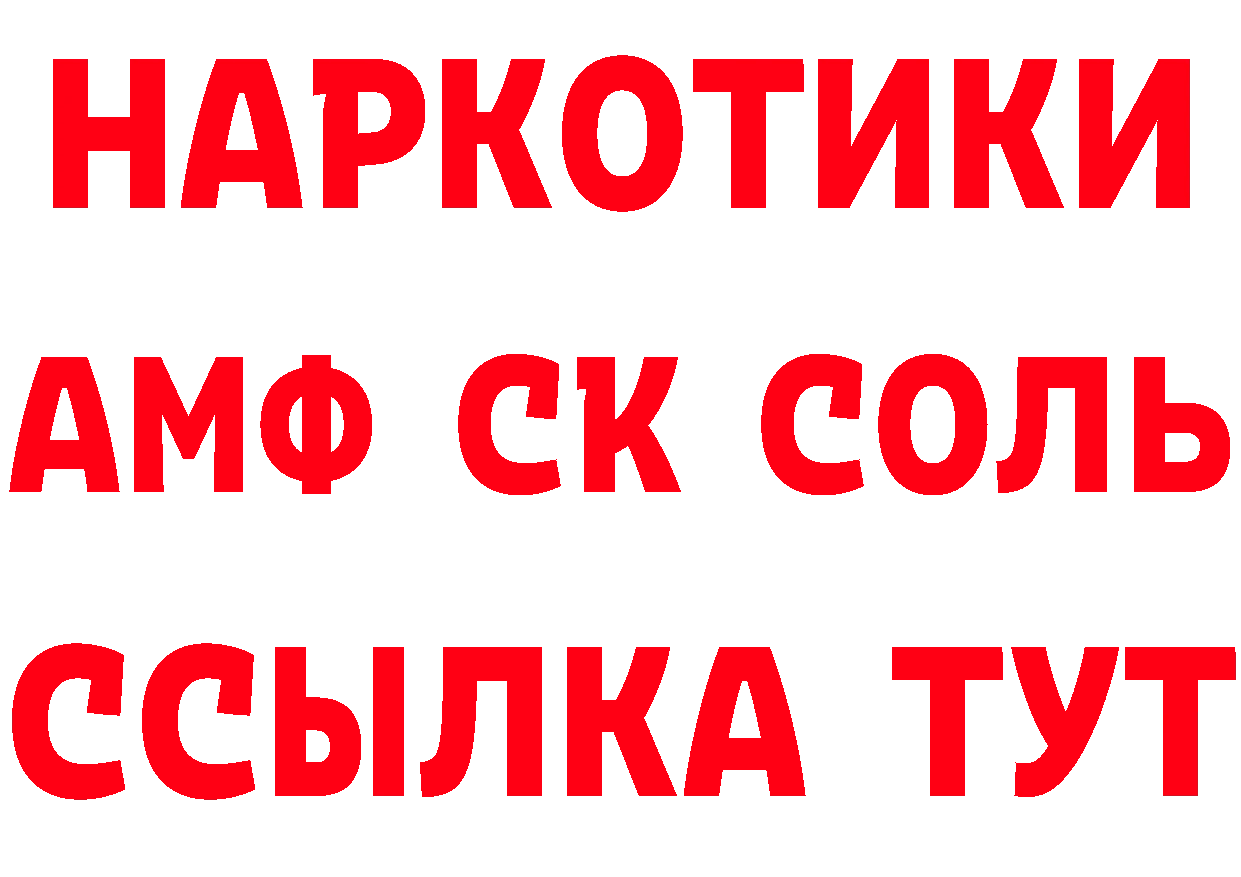 НАРКОТИКИ

АМФ СК СОЛЬ

ССЫЛКА ТУТ